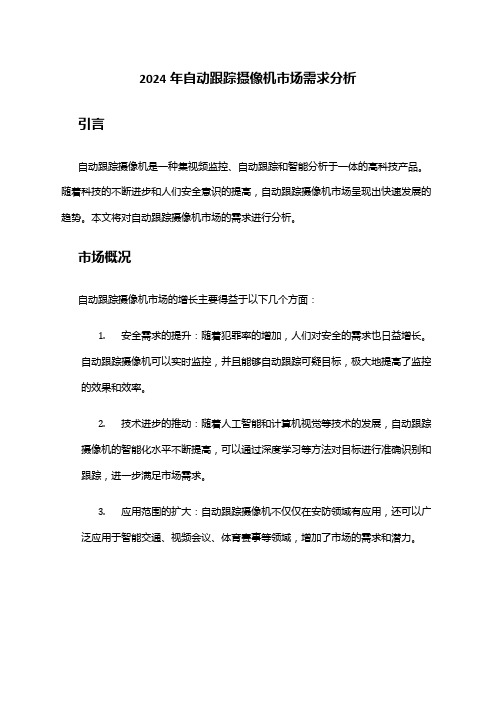 2024 年自动跟踪摄像机市场需求分析

引言

自动跟踪摄像机是一种集视频监控、自动跟踪和智能分析于一体的高科技产品。随着科技的不断进步和人们安全意识的提高，自动跟踪摄像机市场呈现出快速发展的趋势。本文将对自动跟踪摄像机市场的需求进行分析。

市场概况

自动跟踪摄像机市场的增长主要得益于以下几个方面：

1. 安全需求的提升：随着犯罪率的增加，人们对安全的需求也日益增长。自动跟踪摄像机可以实时监控，并且能够自动跟踪可疑目标，极大地提高了监控的效果和效率。

2. 技术进步的推动：随着人工智能和计算机视觉等技术的发展，自动跟踪摄像机的智能化水平不断提高，可以通过深度学习等方法对目标进行准确识别和跟踪，进一步满足市场需求。

3. 应用范围的扩大：自动跟踪摄像机不仅仅在安防领域有应用，还可以广泛应用于智能交通、视频会议、体育赛事等领域，增加了市场的需求和潜力。